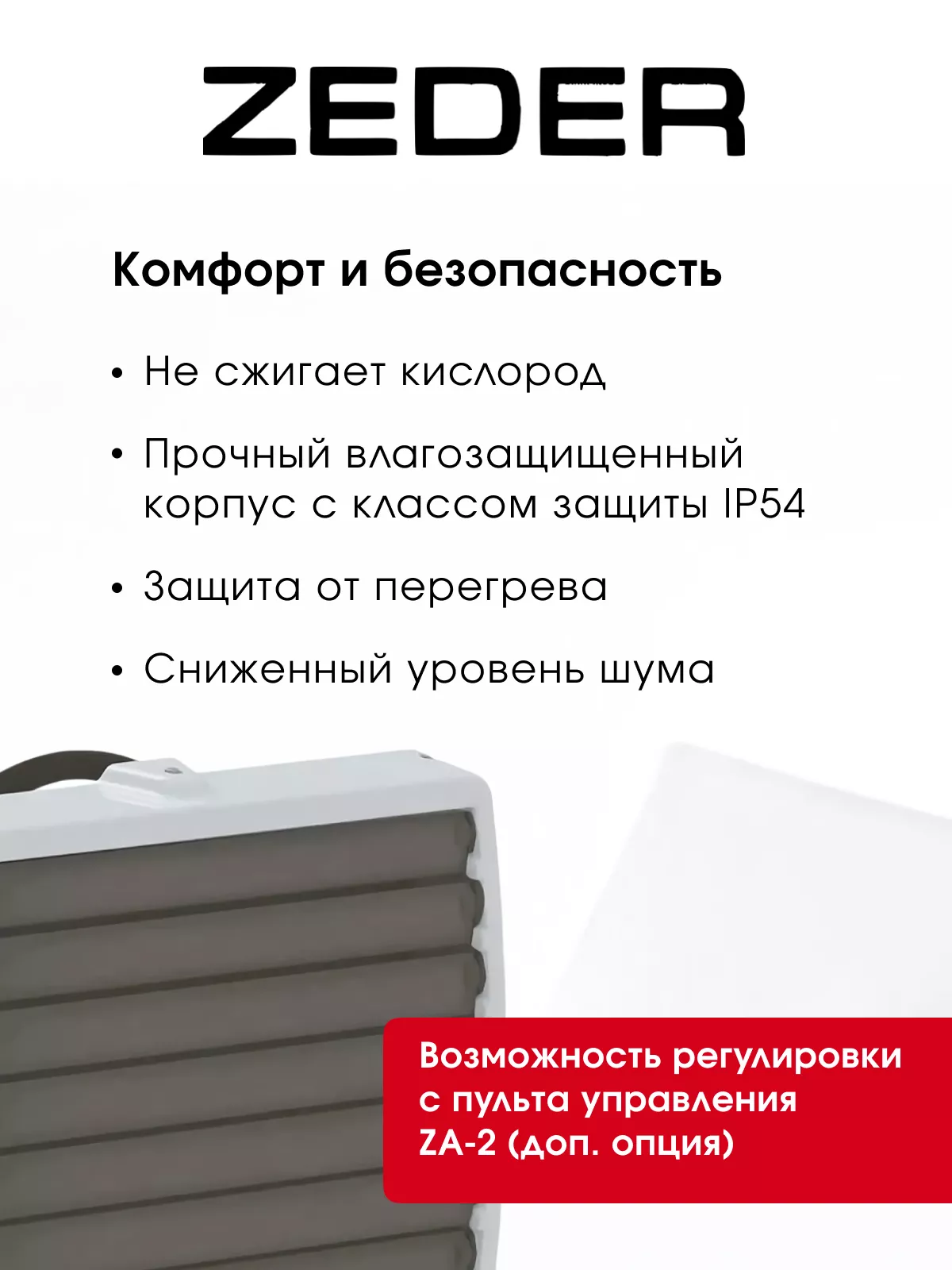 ZEDER

Комфорт и безопасность

• Не сжигает кислород

• Прочный влагозащищенный корпус с классом защиты IP54

• Защита от перегрева

• Сниженный уровень шума

Возможность регулировки с пульта управления ZA-2 (доп. опция)